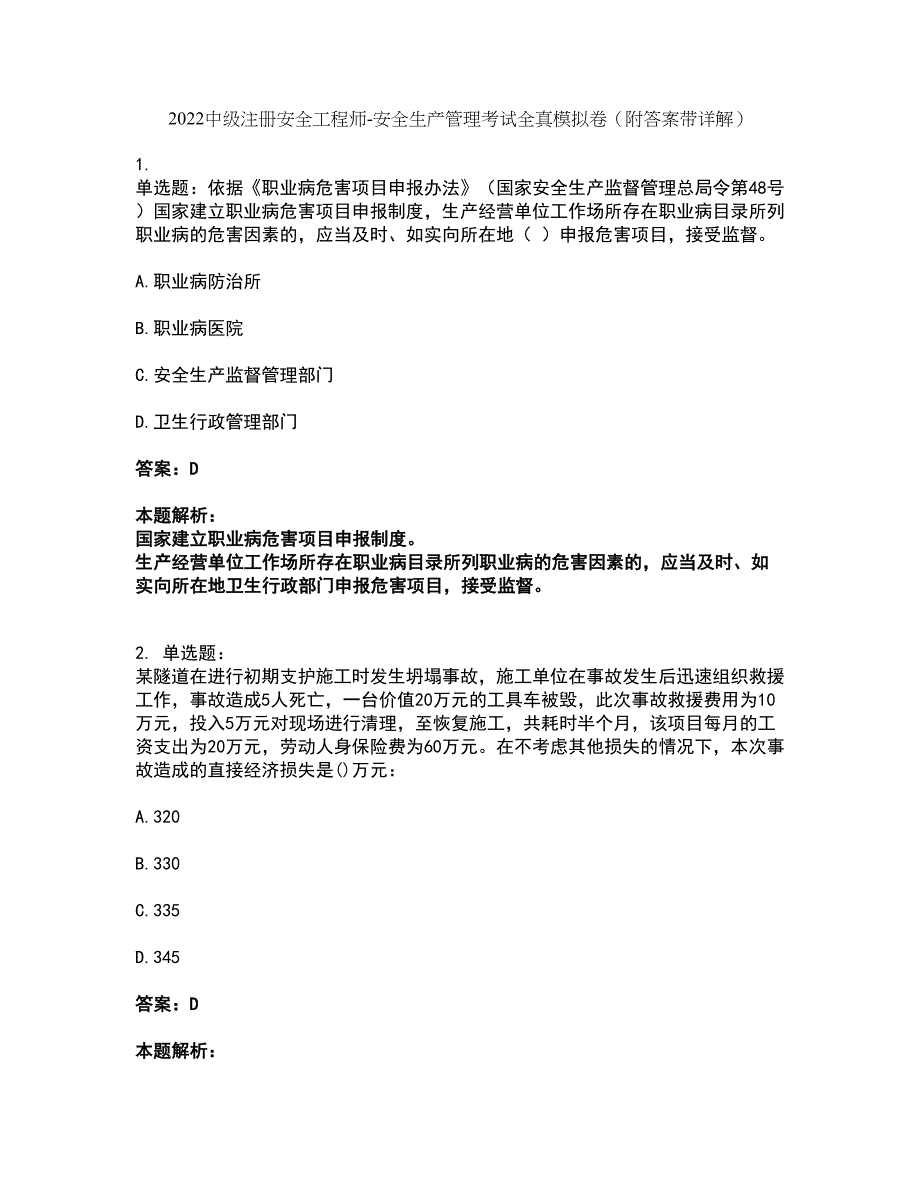 2022中级注册安全工程师-安全生产管理考试全真模拟卷（附答案带详解）

1.
单选题：依据《职业病危害项目申报办法》（国家安全生产监督管理总局令第48号）国家建立职业病危害项目申报制度，生产经营单位工作场所存在职业病目录所列职业病的危害因素的，应当及时、如实向所在地（ ）申报危害项目，接受监督。

A.职业病防治所

B.职业病医院

C.安全生产监督管理部门

D.卫生行政管理部门

答案：D

本题解析：
国家建立职业病危害项目申报制度。
生产经营单位工作场所存在职业病目录所列职业病的危害因素的，应当及时、如实向所在地卫生行政部门申报危害项目，接受监督。

2. 单选题：
某隧道在进行初期支护施工时发生坍塌事故，施工单位在事故发生后迅速组织救援工作，事故造成5人死亡，一台价值20万元的工具车被毁，此次事故救援费用为10万元，投入5万元对现场进行清理，至恢复施工，共耗时半个月，该项目每月的工资支出为20万元，劳动人身保险费为60万元。在不考虑其他损失的情况下，本次事故造成的直接经济损失是()万元：

A.320

B.330

C.335

D.345

答案：D

本题解析：